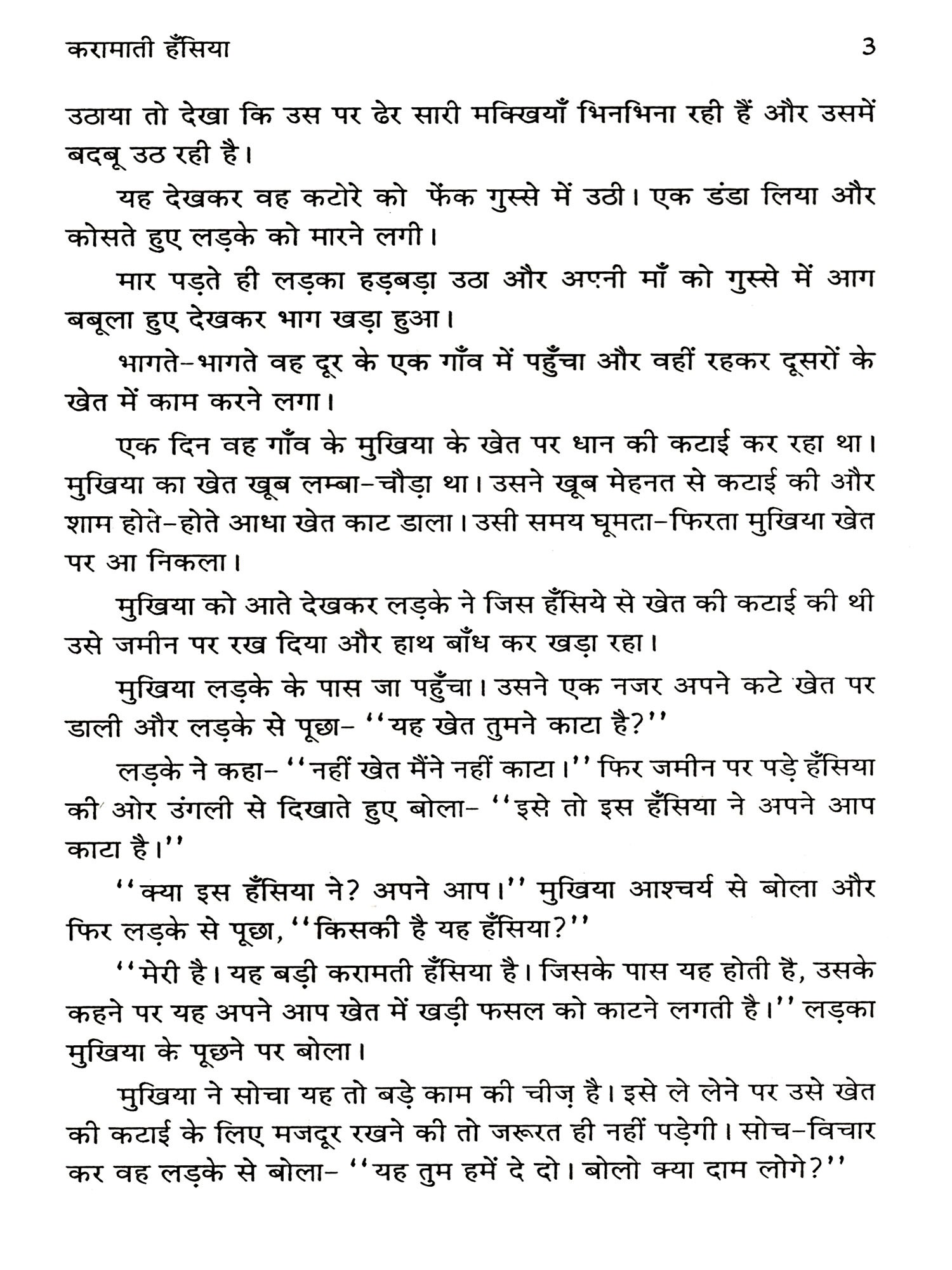 करामाती हँसिया 3

उठाया तो देखा कि उस पर ढेर सारी मक्खियाँ भिनभिना रही हैं और उसमें बदबू उठ रही है।

यह देखकर वह कटोरे को फेंक गुस्से में उठी। एक डंडा लिया और कोसते हुए लड़के को मारने लगी।

मार पड़ते ही लड़का हड़बड़ा उठा और अपनी माँ को गुस्से में आग बबूला हुए देखकर भाग खड़ा हुआ।

भागते-भागते वह दूर के एक गाँव में पहुँचा और वहीं रहकर दूसरों के खेत में काम करने लगा।

एक दिन वह गाँव के मुखिया के खेत पर धान की कटाई कर रहा था। मुखिया का खेत खूब लम्बा-चौड़ा था। उसने खूब मेहनत से कटाई की और शाम होते-होते आधा खेत काट डाला। उसी समय घूमता-फिरता मुखिया खेत पर आ निकला।

मुखिया को आते देखकर लड़के ने जिस हँसिये से खेत की कटाई की थी उसे जमीन पर रख दिया और हाथ बाँध कर खड़ा रहा।

मुखिया लड़के के पास जा पहुँचा। उसने एक नजर अपने कटे खेत पर डाली और लड़के से पूछा- ''यह खेत तुमने काटा है?''

लड़के ने कहा- ''नहीं खेत मैंने नहीं काटा।'' फिर जमीन पर पड़े हँसिया की ओर उंगली से दिखाते हुए बोला- ''इसे तो इस हँसिया ने अपने आप काटा है।''

''क्या इस हँसिया ने? अपने आप।'' मुखिया आश्चर्य से बोला और फिर लड़के से पूछा, ''किसकी है यह हँसिया?''

''मेरी है। यह बड़ी करामती हँसिया है। जिसके पास यह होती हैं, उसके कहने पर यह अपने आप खेत में खड़ी फसल को काटने लगती है।'' लड़का मुखिया के पूछने पर बोला।

मुखिया ने सोचा यह तो बड़े काम की चीज़ है। इसे ले लेने पर उसे खेत की कटाई के लिए मजदूर रखने की तो जरूरत ही नहीं पड़ेगी। सोच-विचार कर वह लड़के से बोला- ''यह तुम हमें दे दो। बोलो क्या दाम लोगे?''